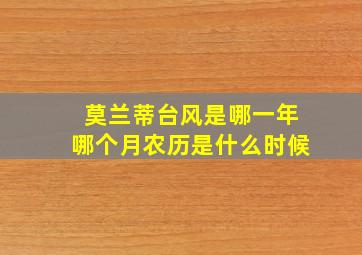 莫兰蒂台风是哪一年
哪个月农历是什么时候